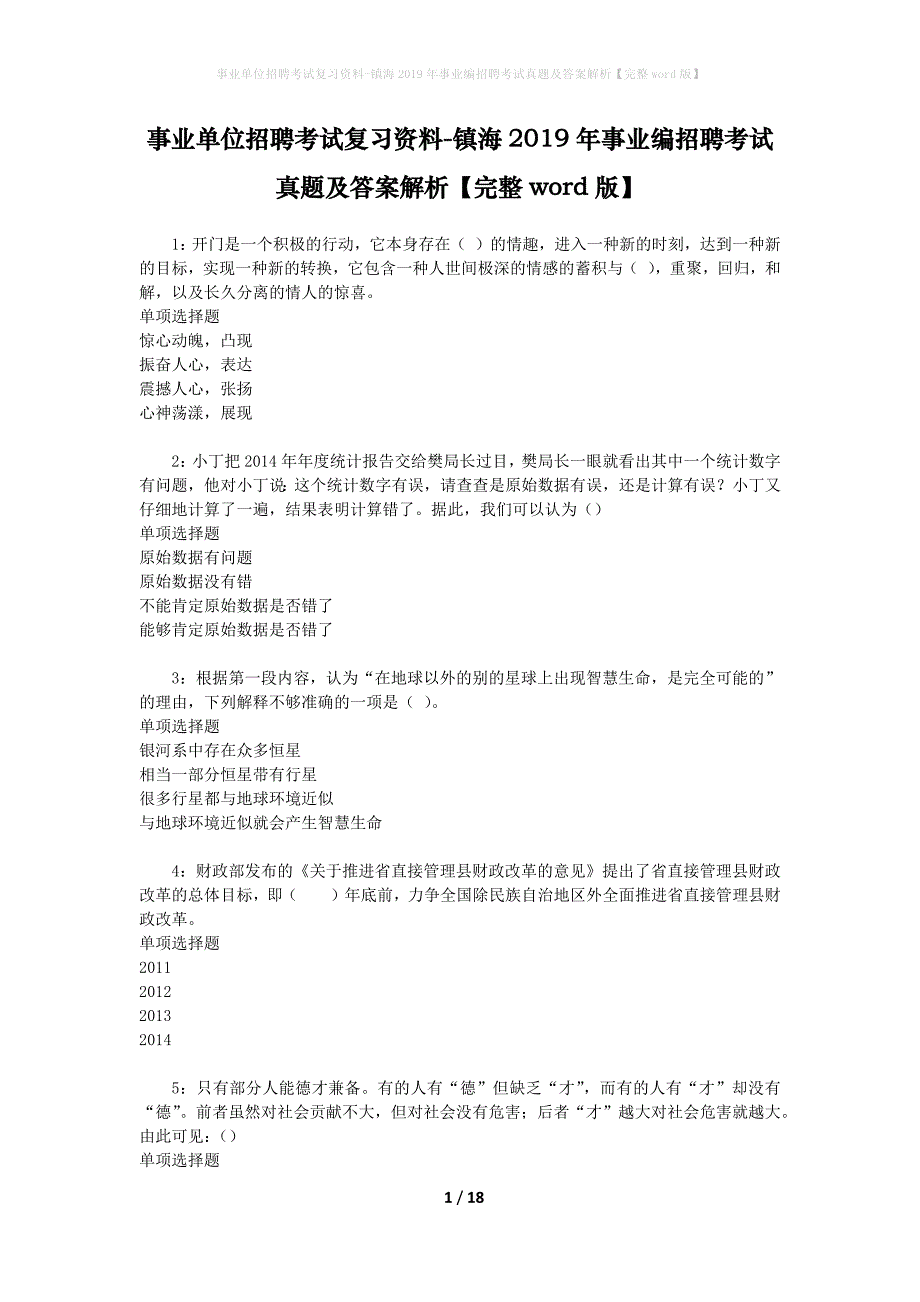 事业单位招聘考试复习资料-镇海2019年事业编招聘考试真题及答案解析【完整word版】

事业单位招聘考试复习资料-镇海2019年事业编招聘考试真题及答案解析【完整word版】

1：开门是一个积极的行动，它本身存在（ ）的情趣，进入一种新的时刻，达到一种新的目标，实现一种新的转换，它包含一种人世间极深的情感的蓄积与（ ），重聚，回归，和解，以及长久分离的情人的惊喜。
单项选择题
惊心动魄，凸现
振奋人心，表达
震撼人心，张扬
心神荡漾，展现

2：小丁把2014年年度统计报告交给樊局长过目，樊局长一眼就看出其中一个统计数字有问题，他对小丁说：这个统计数字有误，请查查是原始数据有误，还是计算有误？小丁又仔细地计算了一遍，结果表明计算错了。据此，我们可以认为（）
单项选择题
原始数据有问题
原始数据没有错
不能肯定原始数据是否错了
能够肯定原始数据是否错了

3：根据第一段内容，认为“在地球以外的别的星球上出现智慧生命，是完全可能的”的理由，下列解释不够准确的一项是（ ）。
单项选择题
银河系中存在众多恒星
相当一部分恒星带有行星
很多行星都与地球环境近似
与地球环境近似就会产生智慧生命

4：财政部发布的《关于推进省直接管理县财政改革的意见》提出了省直接管理县财政改革的总体目标，即（　　）年底前，力争全国除民族自治地区外全面推进省直接管理县财政改革。
单项选择题
2011
2012
2013
2014

5：只有部分人能德才兼备。有的人有“德”但缺乏“才”，而有的人有“才”却没有“德”。前者虽然对社会贡献不大，但对社会没有危害；后者“才”越大对社会危害就越大。由此可见：（）
单项选择题

1 / 18